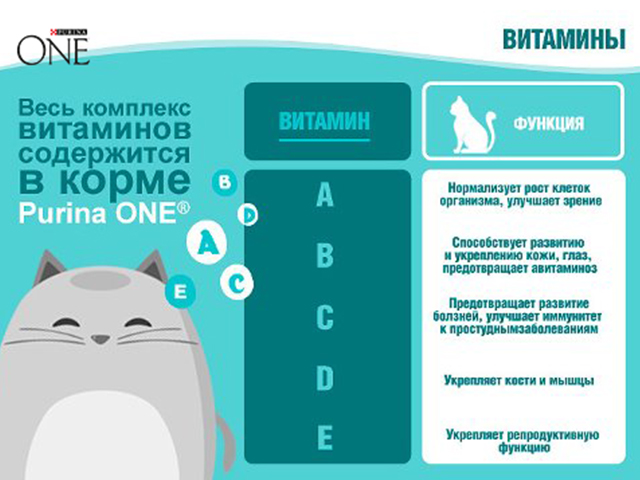 PURINA
ONE

ВИТАМИНЫ

Весь комплекс витаминов содержится в корме Purina ONE®

B
D
A
C
E

| ВИТАМИН | ФУНКЦИЯ |
|---|---|
| A | Нормализует рост клеток организма, улучшает зрение |
| B | Способствует развитию и укреплению кожи, глаз, предотвращает авитаминоз |
| C | Предотвращает развитие болзней, улучшает иммунитет к простуднымзаболеваниям |
| D | Укрепляет кости и мышцы |
| E | Укрепляет репродуктивную функцию |